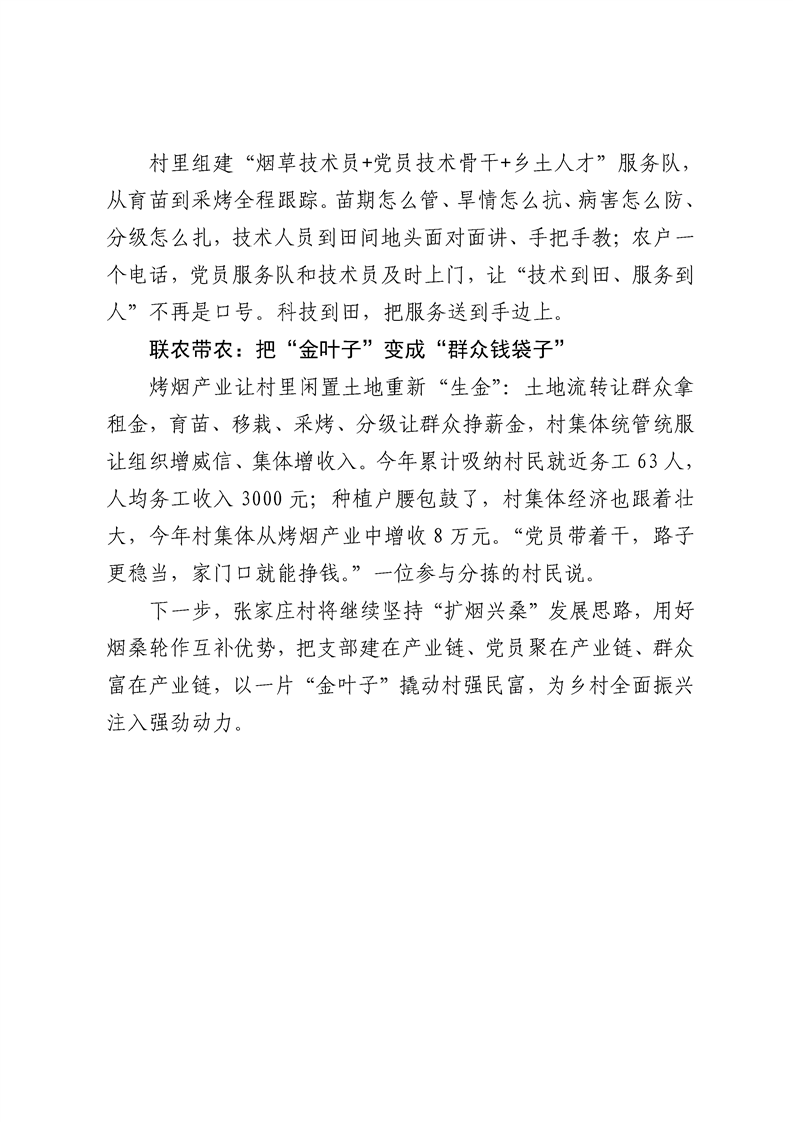 村里组建“烟草技术员+党员技术骨干+乡土人才”服务队，从育苗到采烤全程跟踪。苗期怎么管、旱情怎么抗、病害怎么防、分级怎么扎，技术人员到田间地头面对面讲、手把手教；农户一个电话，党员服务队和技术员及时上门，让“技术到田、服务到人”不再是口号。科技到田，把服务送到手边上。

联农带农：把“金叶子”变成“群众钱袋子”

烤烟产业让村里闲置土地重新“生金”：土地流转让群众拿租金，育苗、移栽、采烤、分级让群众挣薪金，村集体统管统服让组织增威信、集体增收入。今年累计吸纳村民就近务工63人，人均务工收入3000元；种植户腰包鼓了，村集体经济也跟着壮大，今年村集体从烤烟产业中增收8万元。“党员带着干，路子更稳当，家门口就能挣钱。”一位参与分拣的村民说。

下一步，张家庄村将继续坚持“扩烟兴桑”发展思路，用好烟桑轮作互补优势，把支部建在产业链、党员聚在产业链、群众富在产业链，以一片“金叶子”撬动村强民富，为乡村全面振兴注入强劲动力。